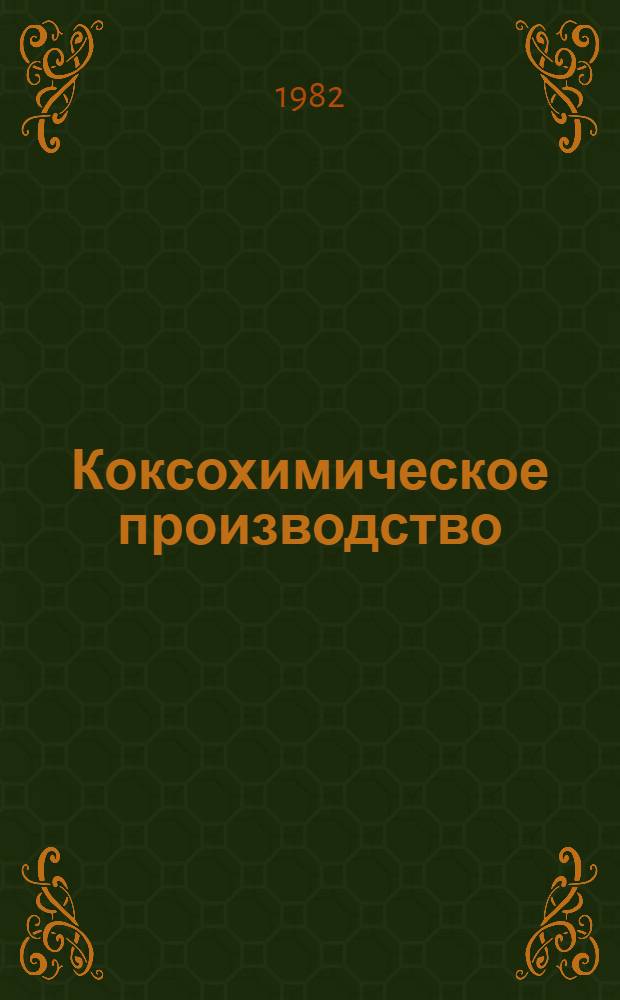 1982

Коксохимическое производство